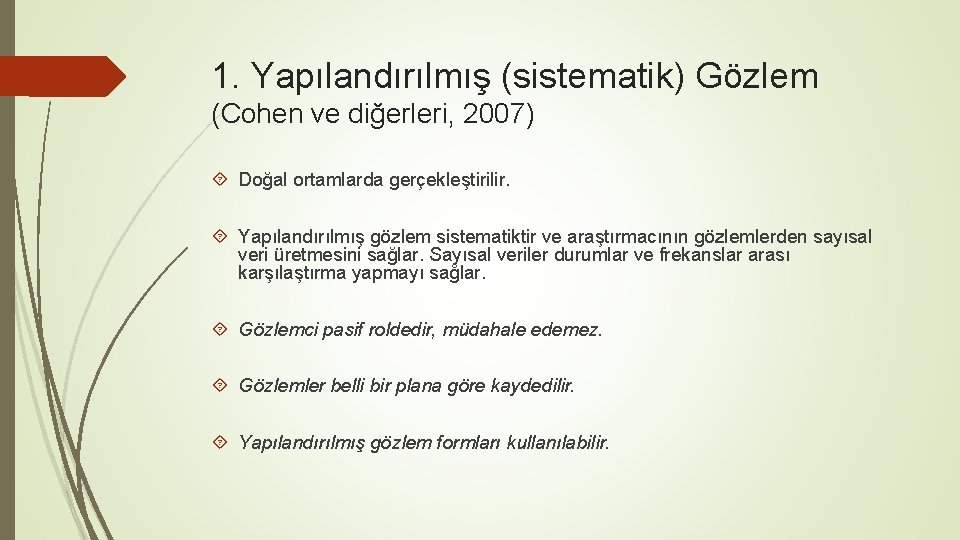 1. Yapılandırılmış (sistematik) Gözlem
(Cohen ve diğerleri, 2007)

Doğal ortamlarda gerçekleştirilir.

Yapılandırılmış gözlem sistematiktir ve araştırmacının gözlemlerden sayısal veri üretmesini sağlar. Sayısal veriler durumlar ve frekanslar arası karşılaştırma yapmayı sağlar.

Gözlemci pasif roldedir, müdahale edemez.

Gözlemler belli bir plana göre kaydedilir.

Yapılandırılmış gözlem formları kullanılabilir.